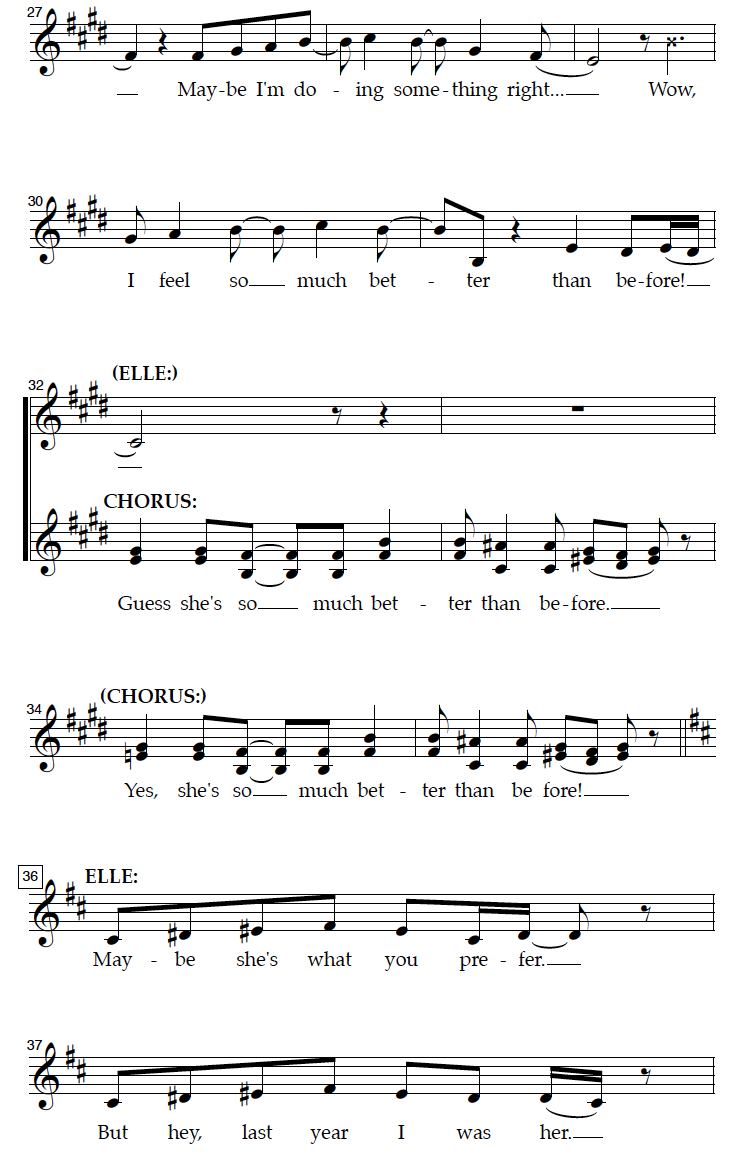 27

May-be I'm do - ing some-thing right... Wow,

30

I feel so much bet - ter than be-fore!

32

(ELLE:)

CHORUS:

Guess she's so much bet - ter than be-fore.

34

(CHORUS:)

Yes, she's so much bet - ter than be fore!

36

ELLE:

May - be she's what you pre - fer.

37

But hey, last year I was her.